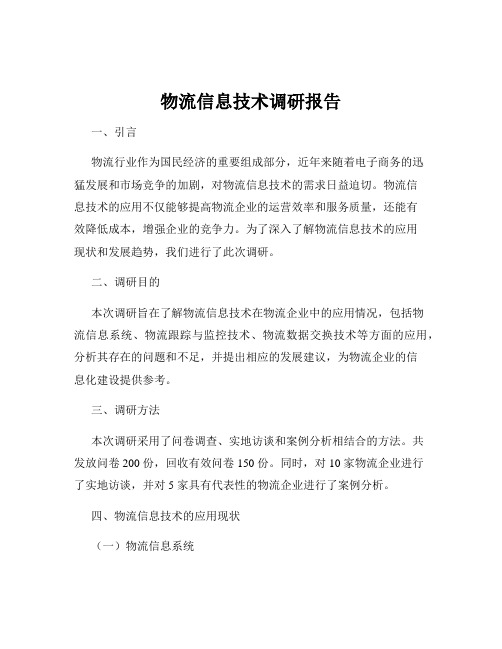 物流信息技术调研报告

一、引言

物流行业作为国民经济的重要组成部分，近年来随着电子商务的迅猛发展和市场竞争的加剧，对物流信息技术的需求日益迫切。物流信息技术的应用不仅能够提高物流企业的运营效率和服务质量，还能有效降低成本，增强企业的竞争力。为了深入了解物流信息技术的应用现状和发展趋势，我们进行了此次调研。

二、调研目的

本次调研旨在了解物流信息技术在物流企业中的应用情况，包括物流信息系统、物流跟踪与监控技术、物流数据交换技术等方面的应用，分析其存在的问题和不足，并提出相应的发展建议，为物流企业的信息化建设提供参考。

三、调研方法

本次调研采用了问卷调查、实地访谈和案例分析相结合的方法。共发放问卷 200 份，回收有效问卷 150 份。同时，对 10 家物流企业进行了实地访谈，并对 5 家具有代表性的物流企业进行了案例分析。

四、物流信息技术的应用现状

（一）物流信息系统